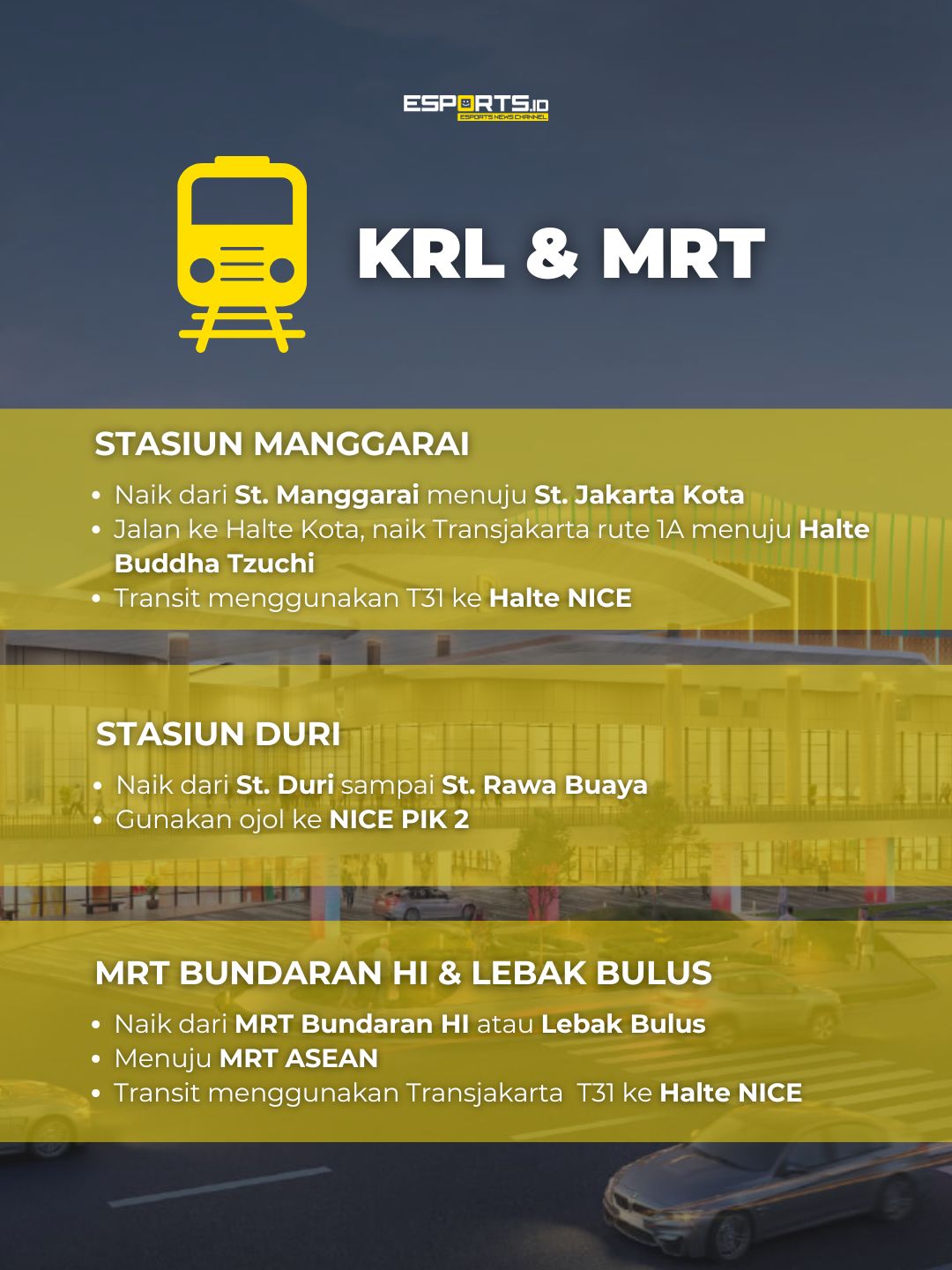 ESPORTS.ID
ESPORTS NEWS CHANNEL

KRL & MRT

STASIUN MANGGARAI

- Naik dari St. Manggarai menuju St. Jakarta Kota
- Jalan ke Halte Kota, naik Transjakarta rute 1A menuju Halte Buddha Tzuchi
- Transit menggunakan T31 ke Halte NICE

STASIUN DURI

- Naik dari St. Duri sampai St. Rawa Buaya
- Gunakan ojol ke NICE PIK 2

MRT BUNDARAN HI & LEBAK BULUS

- Naik dari MRT Bundaran HI atau Lebak Bulus
- Menuju MRT ASEAN
- Transit menggunakan Transjakarta T31 ke Halte NICE